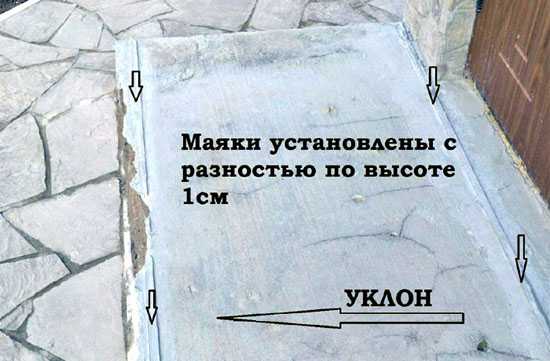 Маяки установлены с разностью по высоте 1см

УКЛОН